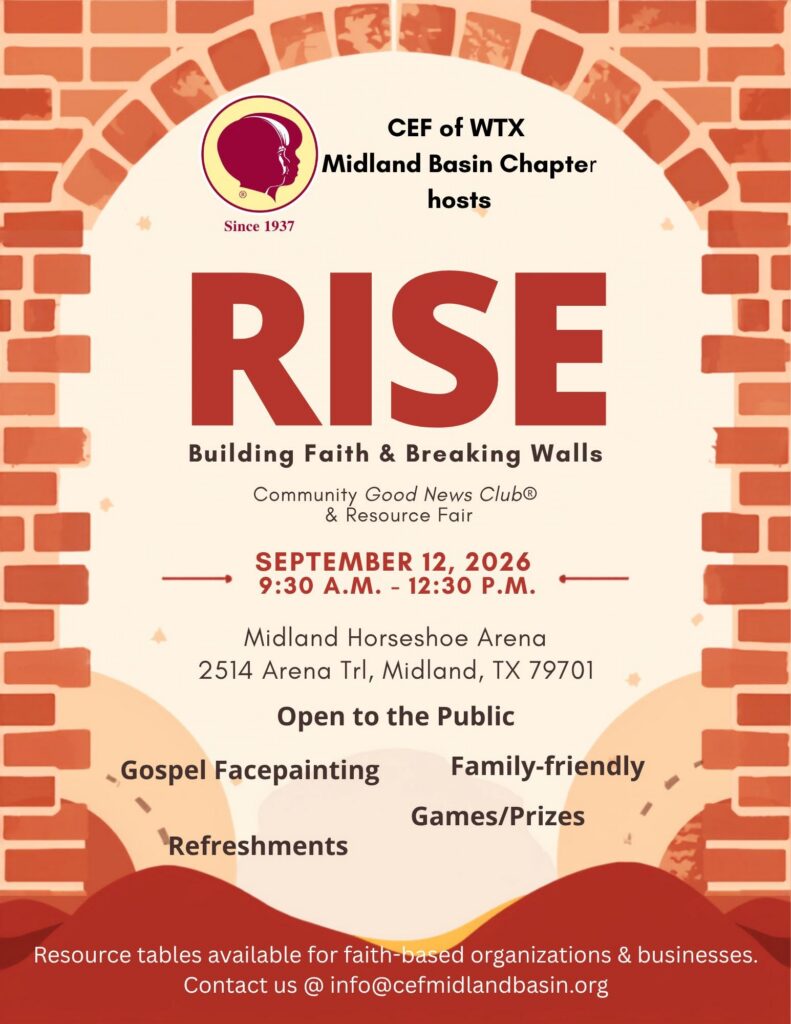 Since 1937

CEF of WTX
Midland Basin Chapter
hosts

RISE

Building Faith & Breaking Walls

Community Good News Club®
& Resource Fair

SEPTEMBER 12, 2026
9:30 A.M. - 12:30 P.M.

Midland Horseshoe Arena
2514 Arena Trl, Midland, TX 79701

Open to the Public

Gospel Facepainting

Family-friendly

Games/Prizes

Refreshments

Resource tables available for faith-based organizations & businesses.
Contact us @ info@cefmidlandbasin.org